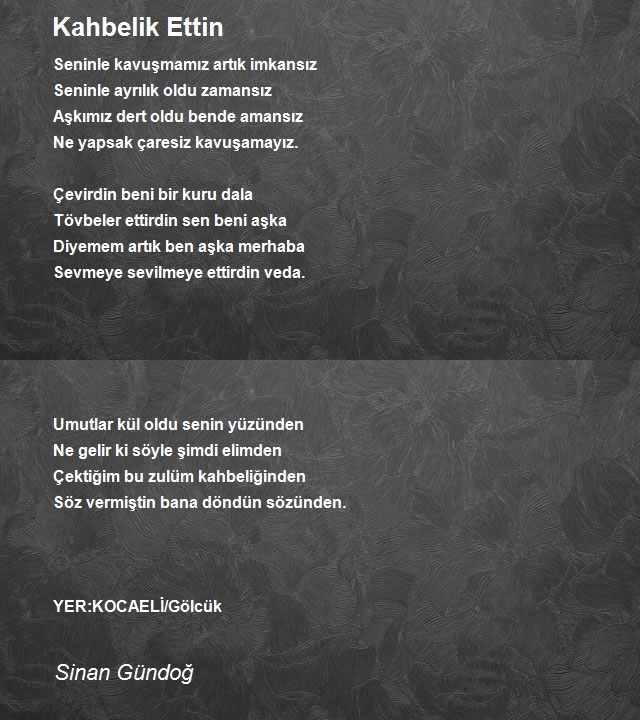 Kahbelik Ettin

Seninle kavuşmamız artık imkansız
Seninle ayrılık oldu zamansız
Aşkımız dert oldu bende amansız
Ne yapsak çaresiz kavuşamayız.

Çevirdin beni bir kuru dala
Tövbeler ettirdin sen beni aşka
Diyemem artık ben aşka merhaba
Sevmeye sevilmeye ettirdin veda.

Umutlar kül oldu senin yüzünden
Ne gelir ki söyle şimdi elimden
Çektiğim bu zulüm kahbeliğinden
Söz vermiştin bana döndün sözünden.

YER:KOCAELİ/Gölcük

Sinan Gündoğ